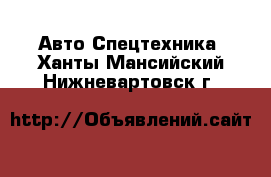 Авто Спецтехника
Ханты Мансийский
Нижневартовск г

http://Объявлений.сайт